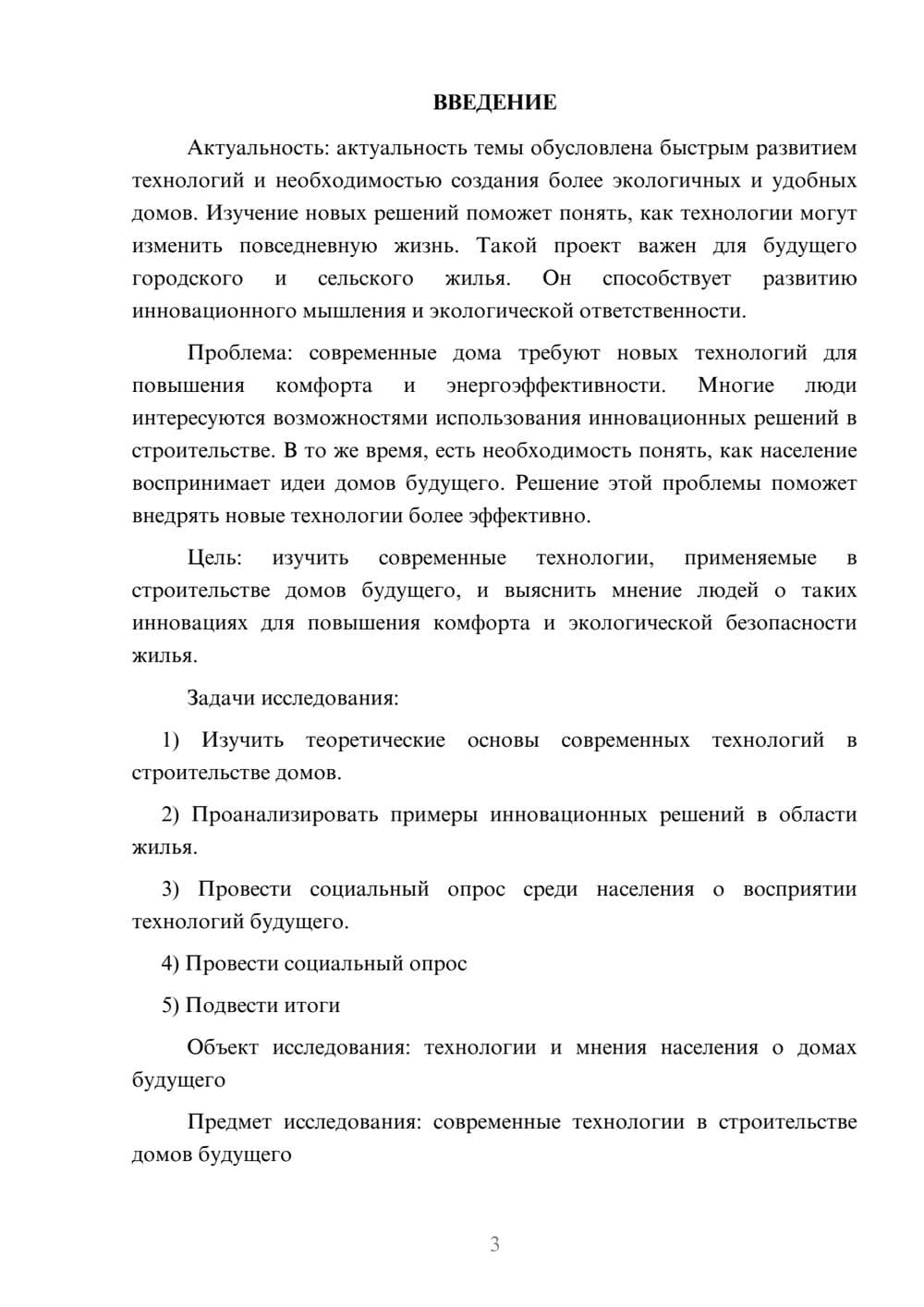 ВВЕДЕНИЕ

Актуальность: актуальность темы обусловлена быстрым развитием технологий и необходимостью создания более экологичных и удобных домов. Изучение новых решений поможет понять, как технологии могут изменить повседневную жизнь. Такой проект важен для будущего городского и сельского жилья. Он способствует развитию инновационного мышления и экологической ответственности.

Проблема: современные дома требуют новых технологий для повышения комфорта и энергоэффективности. Многие люди интересуются возможностями использования инновационных решений в строительстве. В то же время, есть необходимость понять, как население воспринимает идеи домов будущего. Решение этой проблемы поможет внедрять новые технологии более эффективно.

Цель: изучить современные технологии, применяемые в строительстве домов будущего, и выяснить мнение людей о таких инновациях для повышения комфорта и экологической безопасности жилья.

Задачи исследования:

1) Изучить теоретические основы современных технологий в строительстве домов.

2) Проанализировать примеры инновационных решений в области жилья.

3) Провести социальный опрос среди населения о восприятии технологий будущего.

4) Провести социальный опрос

5) Подвести итоги

Объект исследования: технологии и мнения населения о домах будущего

Предмет исследования: современные технологии в строительстве домов будущего

3